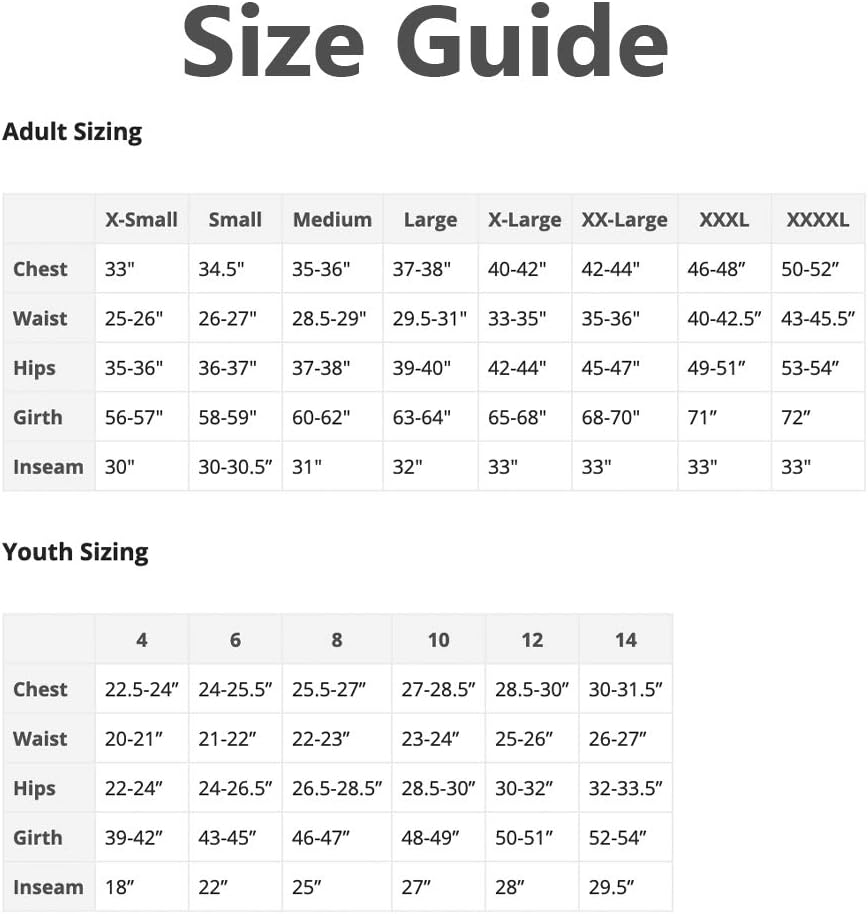 Size Guide

Adult Sizing

| | X-Small | Small | Medium | Large | X-Large | XX-Large | XXXL | XXXXL |
|---|---|---|---|---|---|---|---|---|
| Chest | 33" | 34.5" | 35-36" | 37-38" | 40-42" | 42-44" | 46-48″ | 50-52″ |
| Waist | 25-26" | 26-27" | 28.5-29" | 29.5-31" | 33-35" | 35-36" | 40-42.5″ | 43-45.5″ |
| Hips | 35-36" | 36-37" | 37-38" | 39-40" | 42-44" | 45-47" | 49-51″ | 53-54″ |
| Girth | 56-57" | 58-59" | 60-62" | 63-64" | 65-68" | 68-70" | 71″ | 72″ |
| Inseam | 30" | 30-30.5″ | 31" | 32" | 33" | 33" | 33" | 33" |

Youth Sizing

| | 4 | 6 | 8 | 10 | 12 | 14 |
|---|---|---|---|---|---|---|
| Chest | 22.5-24″ | 24-25.5″ | 25.5-27″ | 27-28.5″ | 28.5-30″ | 30-31.5″ |
| Waist | 20-21″ | 21-22″ | 22-23″ | 23-24″ | 25-26″ | 26-27″ |
| Hips | 22-24″ | 24-26.5″ | 26.5-28.5″ | 28.5-30″ | 30-32″ | 32-33.5″ |
| Girth | 39-42″ | 43-45″ | 46-47″ | 48-49″ | 50-51″ | 52-54″ |
| Inseam | 18″ | 22″ | 25″ | 27″ | 28″ | 29.5″ |